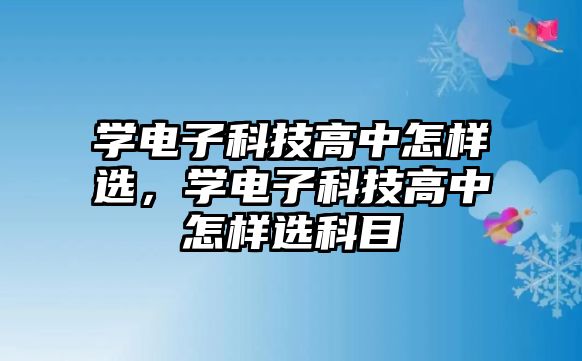 学电子科技高中怎样选，学电子科技高中怎样选科目